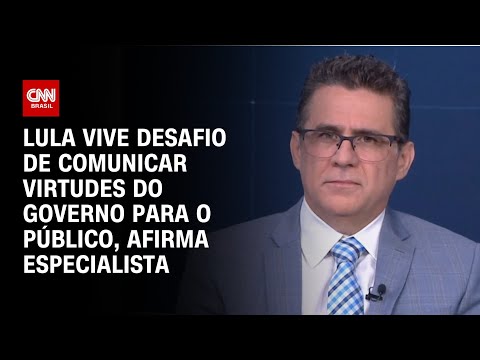 CNN
BRASIL

LULA VIVE DESAFIO DE COMUNICAR VIRTUDES DO GOVERNO PARA O PÚBLICO, AFIRMA ESPECIALISTA